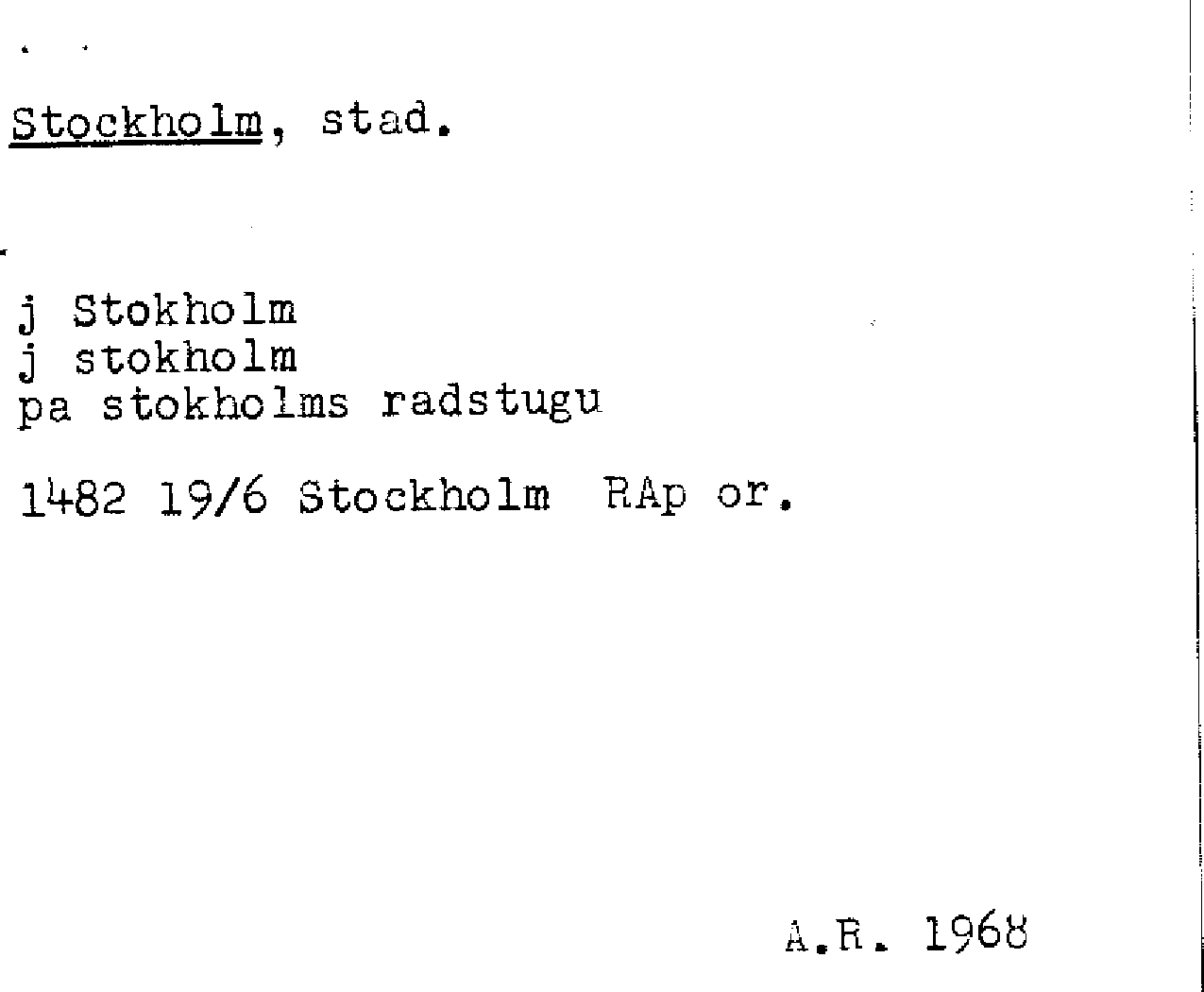 Stockholm, stad.

j Stokholm
j stokholm
pa stokholms radstugu

1482 19/6 Stockholm RAp or.

A.R. 1968